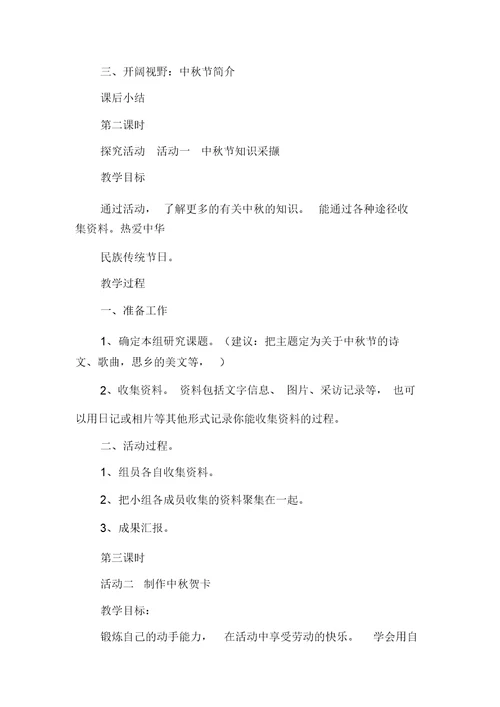 三、开阔视野：中秋节简介

课后小结

第二课时

探究活动　活动一　中秋节知识采撷

教学目标

通过活动，了解更多的有关中秋的知识。能通过各种途径收集资料。热爱中华

民族传统节日。

教学过程

一、准备工作

1、确定本组研究课题。（建议：把主题定为关于中秋节的诗文、歌曲，思乡的美文等。）

2、收集资料。资料包括文字信息、图片、采访记录等，也可以用日记或相片等其他形式记录你能收集资料的过程。

二、活动过程。

1、组员各自收集资料。

2、把小组各成员收集的资料聚集在一起。

3、成果汇报。

第三课时

活动二　制作中秋贺卡

教学目标：

锻炼自己的动手能力，在活动中享受劳动的快乐。学会用自